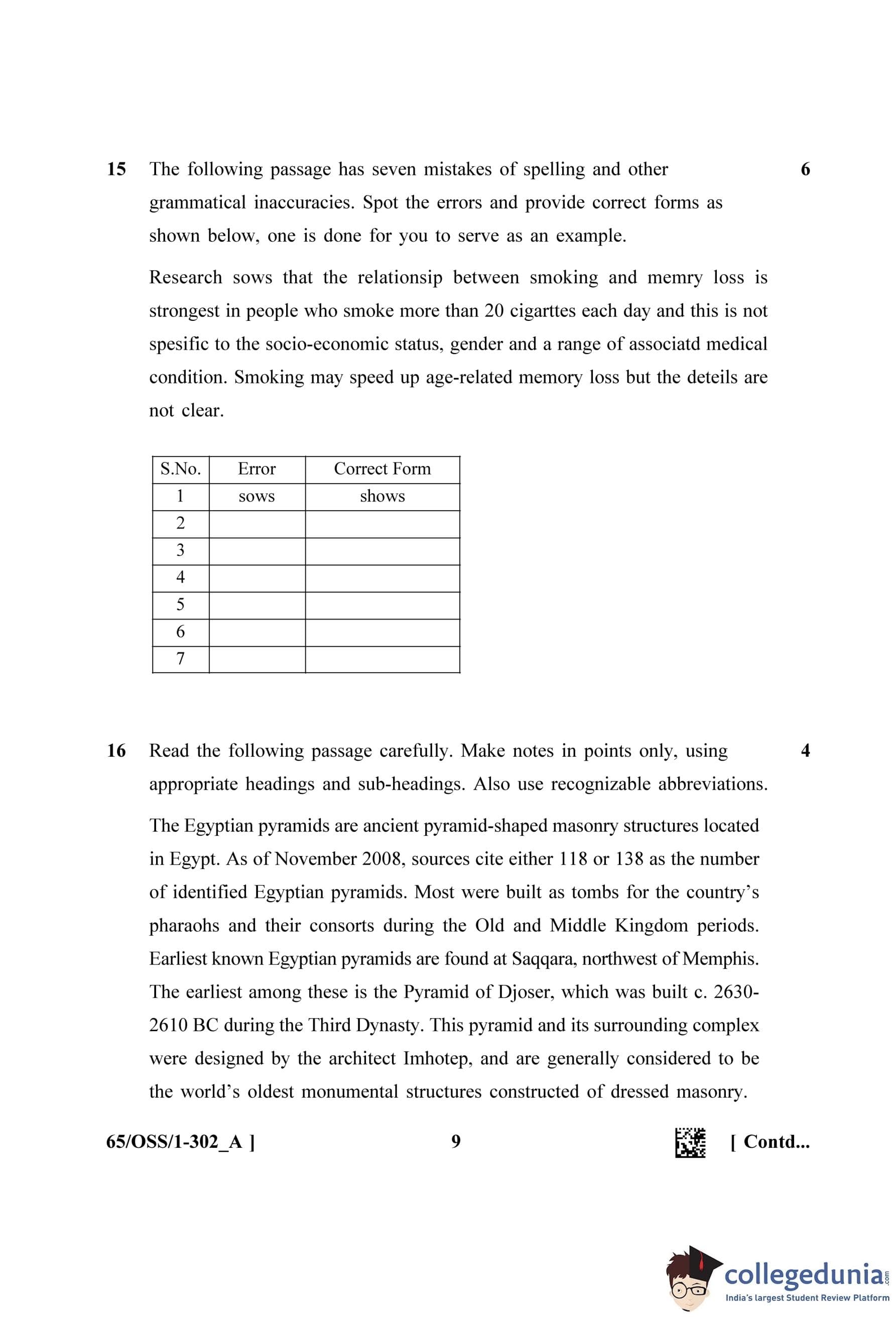 15 The following passage has seven mistakes of spelling and other grammatical inaccuracies. Spot the errors and provide correct forms as shown below, one is done for you to serve as an example. 6

Research sows that the relationsip between smoking and memry loss is strongest in people who smoke more than 20 cigarttes each day and this is not spesific to the socio-economic status, gender and a range of associatd medical condition. Smoking may speed up age-related memory loss but the deteils are not clear.

| S.No. | Error | Correct Form |
|---|---|---|
| 1 | sows | shows |
| 2 | | |
| 3 | | |
| 4 | | |
| 5 | | |
| 6 | | |
| 7 | | |

16 Read the following passage carefully. Make notes in points only, using appropriate headings and sub-headings. Also use recognizable abbreviations. 4

The Egyptian pyramids are ancient pyramid-shaped masonry structures located in Egypt. As of November 2008, sources cite either 118 or 138 as the number of identified Egyptian pyramids. Most were built as tombs for the country's pharaohs and their consorts during the Old and Middle Kingdom periods. Earliest known Egyptian pyramids are found at Saqqara, northwest of Memphis. The earliest among these is the Pyramid of Djoser, which was built c. 2630-2610 BC during the Third Dynasty. This pyramid and its surrounding complex were designed by the architect Imhotep, and are generally considered to be the world's oldest monumental structures constructed of dressed masonry.

65/OSS/1-302_A ] 9 [ Contd...

collegedunia.com
India's largest Student Review Platform